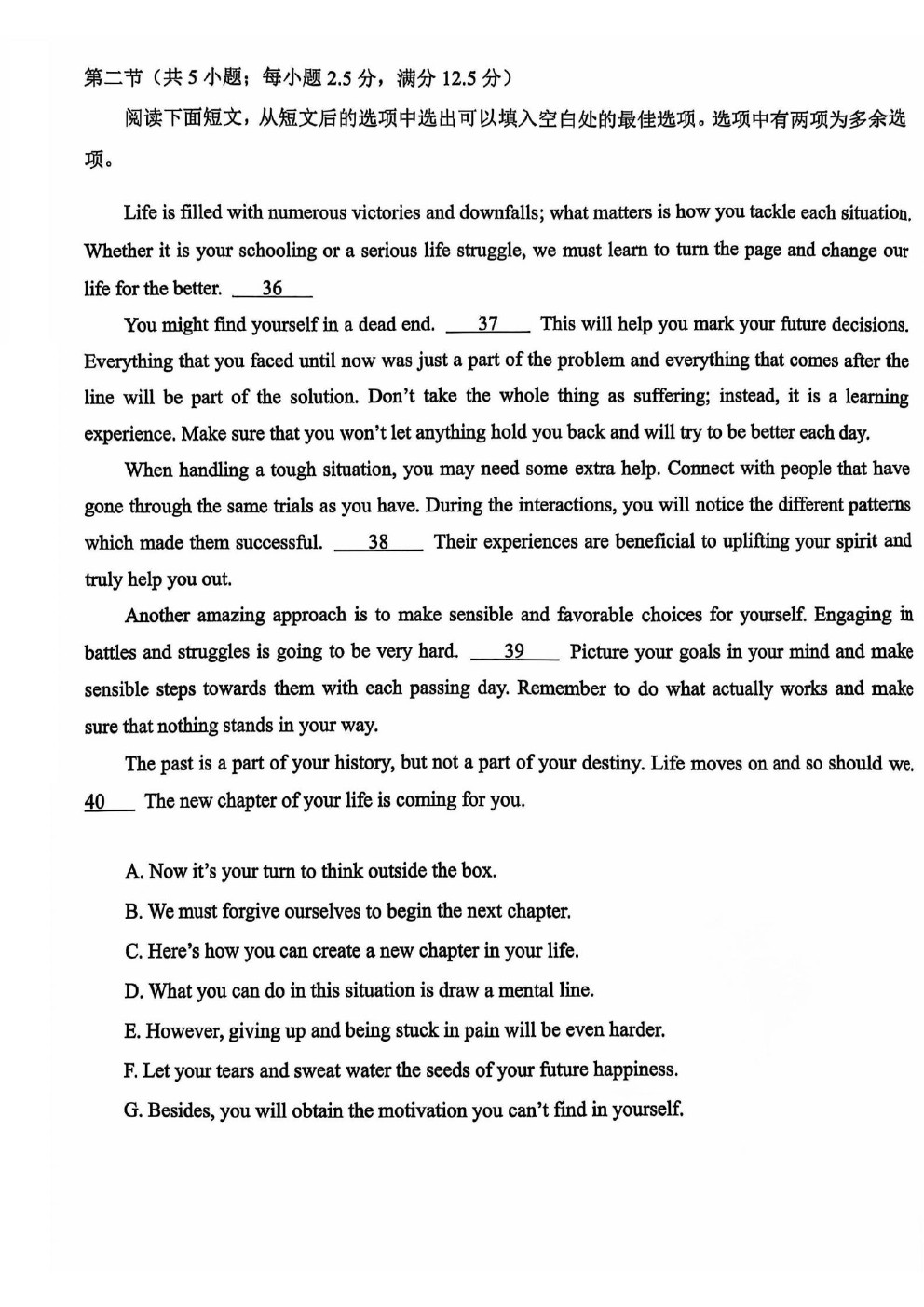 第二节（共 5 小题；每小题 2.5 分，满分 12.5 分）

阅读下面短文，从短文后的选项中选出可以填入空白处的最佳选项。选项中有两项为多余选项。

Life is filled with numerous victories and downfalls; what matters is how you tackle each situation. Whether it is your schooling or a serious life struggle, we must learn to turn the page and change our life for the better. __36__

You might find yourself in a dead end. __37__ This will help you mark your future decisions. Everything that you faced until now was just a part of the problem and everything that comes after the line will be part of the solution. Don't take the whole thing as suffering; instead, it is a learning experience. Make sure that you won't let anything hold you back and will try to be better each day.

When handling a tough situation, you may need some extra help. Connect with people that have gone through the same trials as you have. During the interactions, you will notice the different patterns which made them successful. __38__ Their experiences are beneficial to uplifting your spirit and truly help you out.

Another amazing approach is to make sensible and favorable choices for yourself. Engaging in battles and struggles is going to be very hard. __39__ Picture your goals in your mind and make sensible steps towards them with each passing day. Remember to do what actually works and make sure that nothing stands in your way.

The past is a part of your history, but not a part of your destiny. Life moves on and so should we. __40__ The new chapter of your life is coming for you.

A. Now it's your turn to think outside the box.
B. We must forgive ourselves to begin the next chapter.
C. Here's how you can create a new chapter in your life.
D. What you can do in this situation is draw a mental line.
E. However, giving up and being stuck in pain will be even harder.
F. Let your tears and sweat water the seeds of your future happiness.
G. Besides, you will obtain the motivation you can't find in yourself.